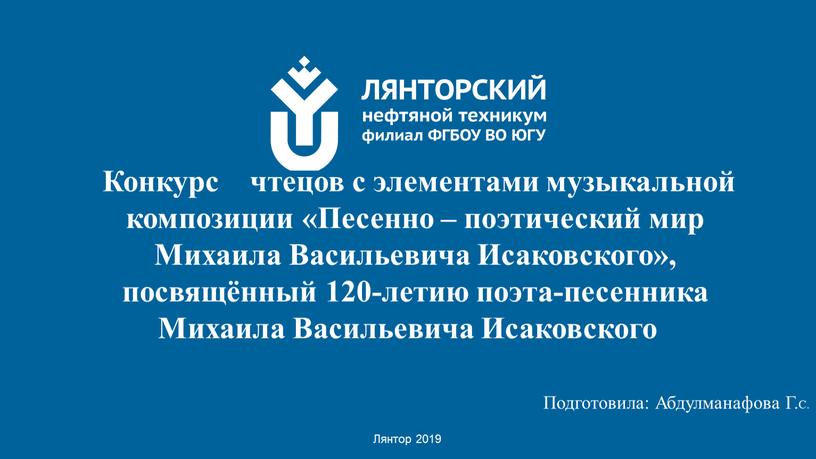 ЛЯНТОРСКИЙ
нефтяной техникум
филиал ФГБОУ ВО ЮГУ

Конкурс чтецов с элементами музыкальной композиции «Песенно – поэтический мир Михаила Васильевича Исаковского», посвящённый 120-летию поэта-песенника Михаила Васильевича Исаковского

Подготовила: Абдулманафова Г.с.

Лянтор 2019